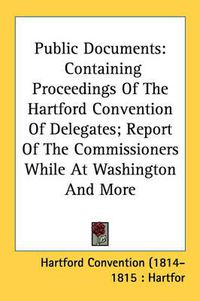 Public Documents: Containing Proceedings Of The Hartford Convention Of Delegates; Report Of The Commissioners While At Washington And More

Hartford Convention (1814-1815 : Hartfor